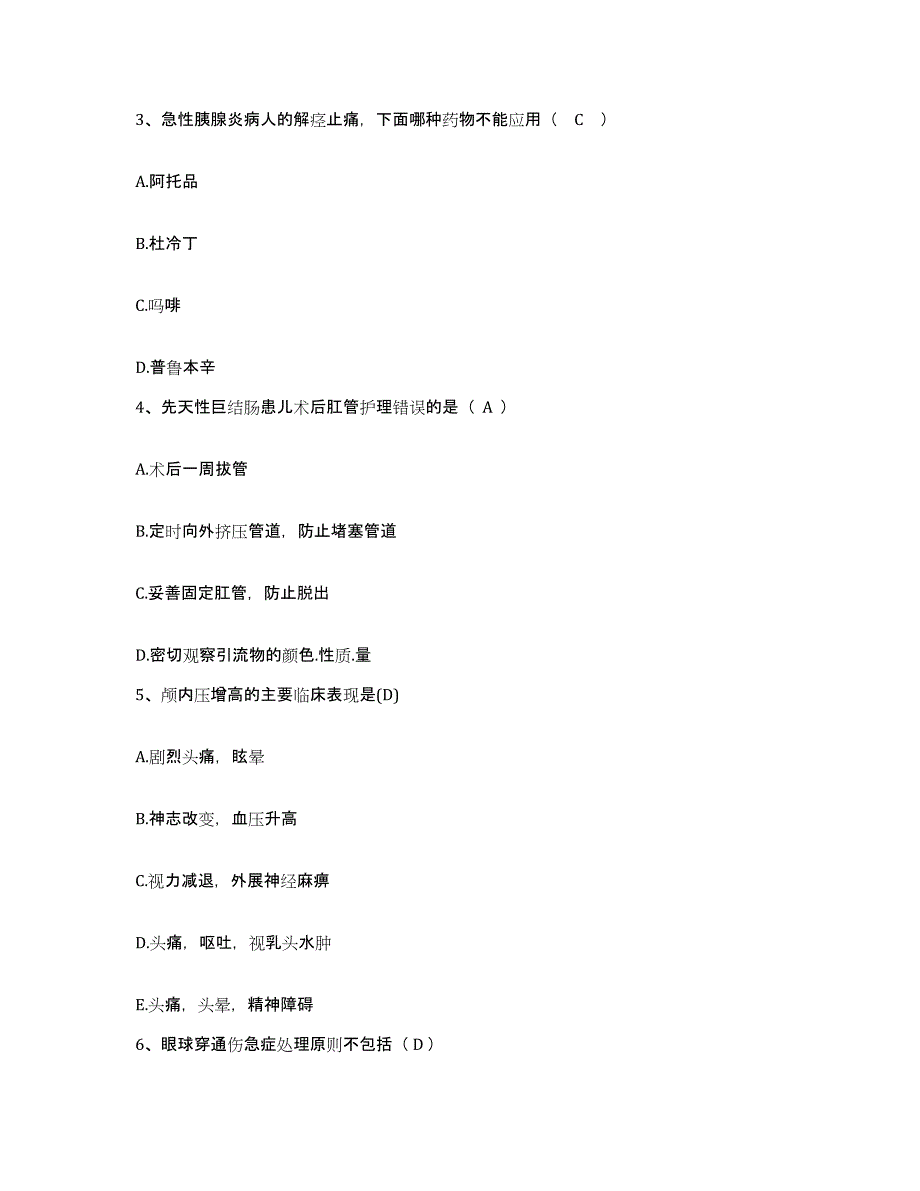 3、急性胰腺炎病人的解痉止痛，下面哪种药物不能应用（ C ）

A.阿托品

B.杜冷丁

C.吗啡

D.普鲁本辛

4、先天性巨结肠患儿术后肛管护理错误的是（ A ）

A.术后一周拔管

B.定时向外挤压管道，防止堵塞管道

C.妥善固定肛管，防止脱出

D.密切观察引流物的颜色.性质.量

5、颅内压增高的主要临床表现是(D)

A.剧烈头痛，眩晕

B.神志改变，血压升高

C.视力减退，外展神经麻痹

D.头痛，呕吐，视乳头水肿

E.头痛，头晕，精神障碍

6、眼球穿通伤急症处理原则不包括（ D ）